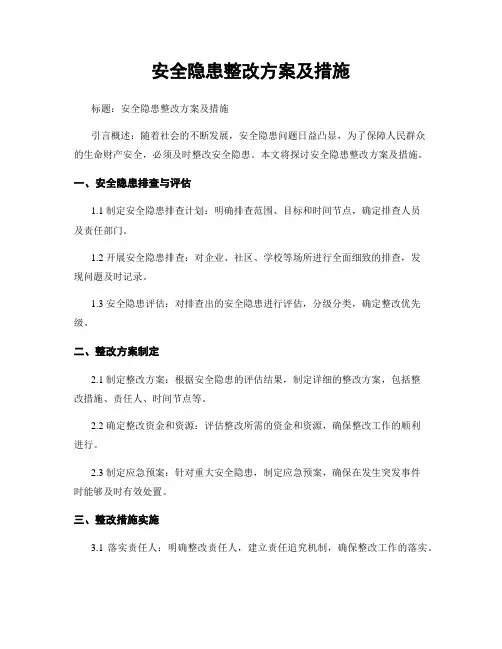 安全隐患整改方案及措施

标题：安全隐患整改方案及措施

引言概述：随着社会的不断发展，安全隐患问题日益凸显，为了保障人民群众的生命财产安全，必须及时整改安全隐患。本文将探讨安全隐患整改方案及措施。

一、安全隐患排查与评估

1.1 制定安全隐患排查计划：明确排查范围、目标和时间节点，确定排查人员及责任部门。

1.2 开展安全隐患排查：对企业、社区、学校等场所进行全面细致的排查，发现问题及时记录。

1.3 安全隐患评估：对排查出的安全隐患进行评估，分级分类，确定整改优先级。

二、整改方案制定

2.1 制定整改方案：根据安全隐患的评估结果，制定详细的整改方案，包括整改措施、责任人、时间节点等。

2.2 确定整改资金和资源：评估整改所需的资金和资源，确保整改工作的顺利进行。

2.3 制定应急预案：针对重大安全隐患，制定应急预案，确保在发生突发事件时能够及时有效处置。

三、整改措施实施

3.1 落实责任人：明确整改责任人，建立责任追究机制，确保整改工作的落实。